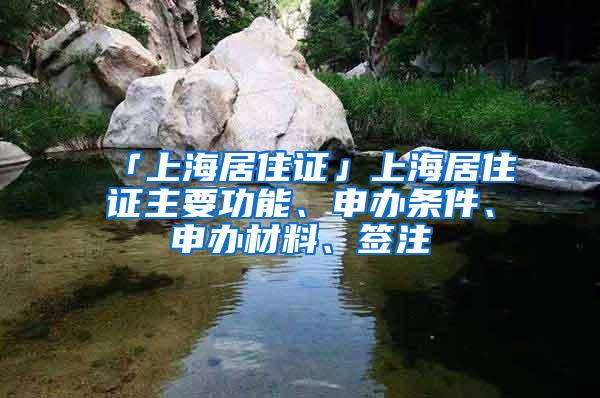 「上海居住证」上海居住证主要功能、申办条件、申办材料、签注